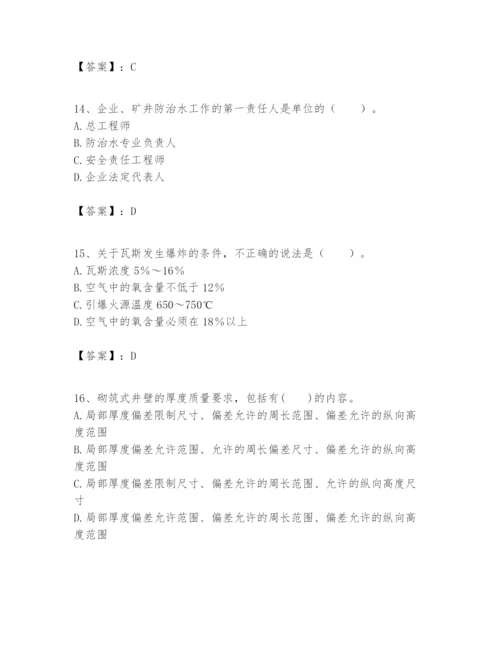 【答案】：C

14、企业、矿井防治水工作的第一责任人是单位的（　　）。
A. 总工程师
B. 防治水专业负责人
C. 安全责任工程师
D. 企业法定代表人

【答案】：D

15、关于瓦斯发生爆炸的条件，不正确的说法是（　　）。
A. 瓦斯浓度 5%～16%
B. 空气中的氧含量不低于 12%
C. 引爆火源温度 650～750℃
D. 空气中的氧含量必须在 18%以上

【答案】：D

16、砌筑式井壁的厚度质量要求，包括有(　　)的内容。
A. 局部厚度偏差限制尺寸、偏差允许的周长范围、偏差允许的纵向高度范围
B. 局部厚度偏差允许范围、允许的周长偏差尺寸、偏差允许的纵向高度范围
C. 局部厚度偏差限制尺寸、偏差允许的周长范围、允许的纵向高度尺寸
D. 局部厚度偏差允许范围、偏差允许的周长范围、偏差允许的纵向高度范围